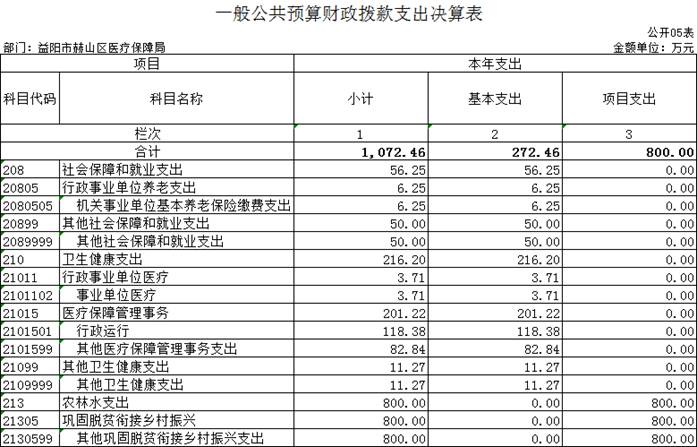 一般公共预算财政拨款支出决算表

公开05表

部门：益阳市赫山区医疗保障局

金额单位：万元

| 项目 | | 本年支出 | | |
|---|---|---|---|---|
| 科目代码 | 科目名称 | 小计 | 基本支出 | 项目支出 |
| 栏次 | | 1 | 2 | 3 |
| 合计 | | 1,072.46 | 272.46 | 800.00 |
| 208 | 社会保障和就业支出 | 56.25 | 56.25 | 0.00 |
| 20805 | 行政事业单位养老支出 | 6.25 | 6.25 | 0.00 |
| 2080505 | 机关事业单位基本养老保险缴费支出 | 6.25 | 6.25 | 0.00 |
| 20899 | 其他社会保障和就业支出 | 50.00 | 50.00 | 0.00 |
| 2089999 | 其他社会保障和就业支出 | 50.00 | 50.00 | 0.00 |
| 210 | 卫生健康支出 | 216.20 | 216.20 | 0.00 |
| 21011 | 行政事业单位医疗 | 3.71 | 3.71 | 0.00 |
| 2101102 | 事业单位医疗 | 3.71 | 3.71 | 0.00 |
| 21015 | 医疗保障管理事务 | 201.22 | 201.22 | 0.00 |
| 2101501 | 行政运行 | 118.38 | 118.38 | 0.00 |
| 2101599 | 其他医疗保障管理事务支出 | 82.84 | 82.84 | 0.00 |
| 21099 | 其他卫生健康支出 | 11.27 | 11.27 | 0.00 |
| 2109999 | 其他卫生健康支出 | 11.27 | 11.27 | 0.00 |
| 213 | 农林水支出 | 800.00 | 0.00 | 800.00 |
| 21305 | 巩固脱贫衔接乡村振兴 | 800.00 | 0.00 | 800.00 |
| 2130599 | 其他巩固脱贫衔接乡村振兴支出 | 800.00 | 0.00 | 800.00 |